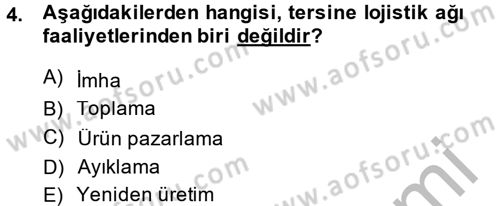 4. Aşağıdakilerden hangisi, tersine lojistik ağı faaliyetlerinden biri değildir?

A) İmha
B) Toplama
C) Ürün pazarlama
D) Ayıklama
E) Yeniden üretim

www.aofsoru.com www.aofsoru.com www.aofsoru.com www.aofsoru.com